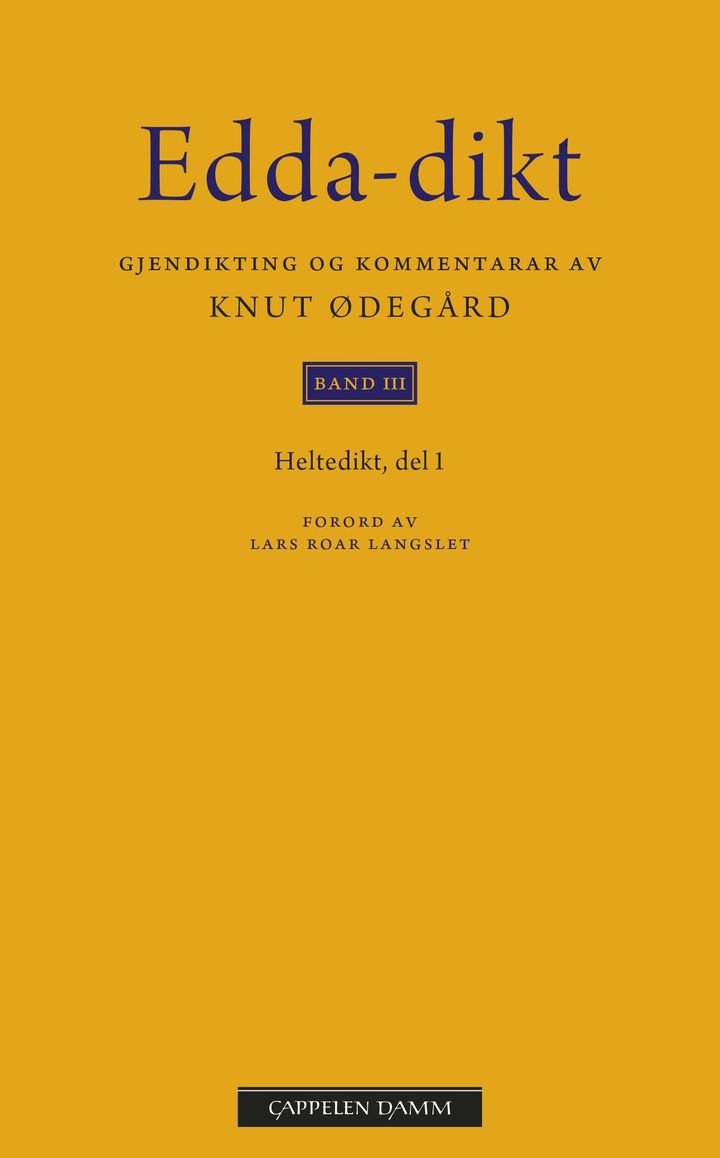 Edda-dikt

GJENDIKTING OG KOMMENTARAR AV
KNUT ØDEGÅRD

BAND III

Heltedikt, del 1

FORORD AV
LARS ROAR LANGSLET

CAPPELEN DAMM